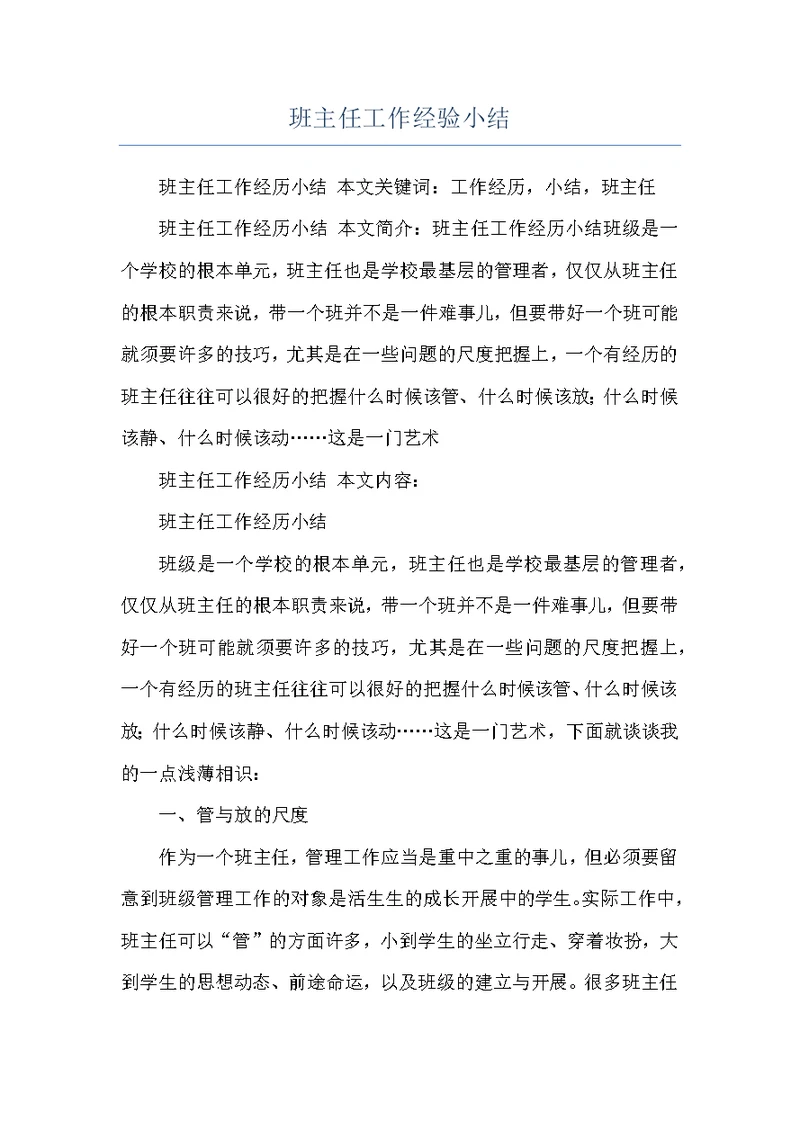 班主任工作经验小结

班主任工作经历小结 本文关键词：工作经历，小结，班主任

班主任工作经历小结 本文简介：班主任工作经历小结班级是一个学校的根本单元，班主任也是学校最基层的管理者，仅仅从班主任的根本职责来说，带一个班并不是一件难事儿，但要带好一个班可能就须要许多的技巧，尤其是在一些问题的尺度把握上，一个有经历的班主任往往可以很好的把握什么时候该管、什么时候该放；什么时候该静、什么时候该动……这是一门艺术

班主任工作经历小结 本文内容：

班主任工作经历小结

班级是一个学校的根本单元，班主任也是学校最基层的管理者，仅仅从班主任的根本职责来说，带一个班并不是一件难事儿，但要带好一个班可能就须要许多的技巧，尤其是在一些问题的尺度把握上，一个有经历的班主任往往可以很好的把握什么时候该管、什么时候该放；什么时候该静、什么时候该动……这是一门艺术，下面就谈谈我的一点浅薄相识：

一、管与放的尺度

作为一个班主任，管理工作应当是重中之重的事儿，但必须要留意到班级管理工作的对象是活生生的成长开展中的学生。实际工作中，班主任可以“管”的方面许多，小到学生的坐立行走、穿着妆扮，大到学生的思想动态、前途命运，以及班级的建立与开展。很多班主任